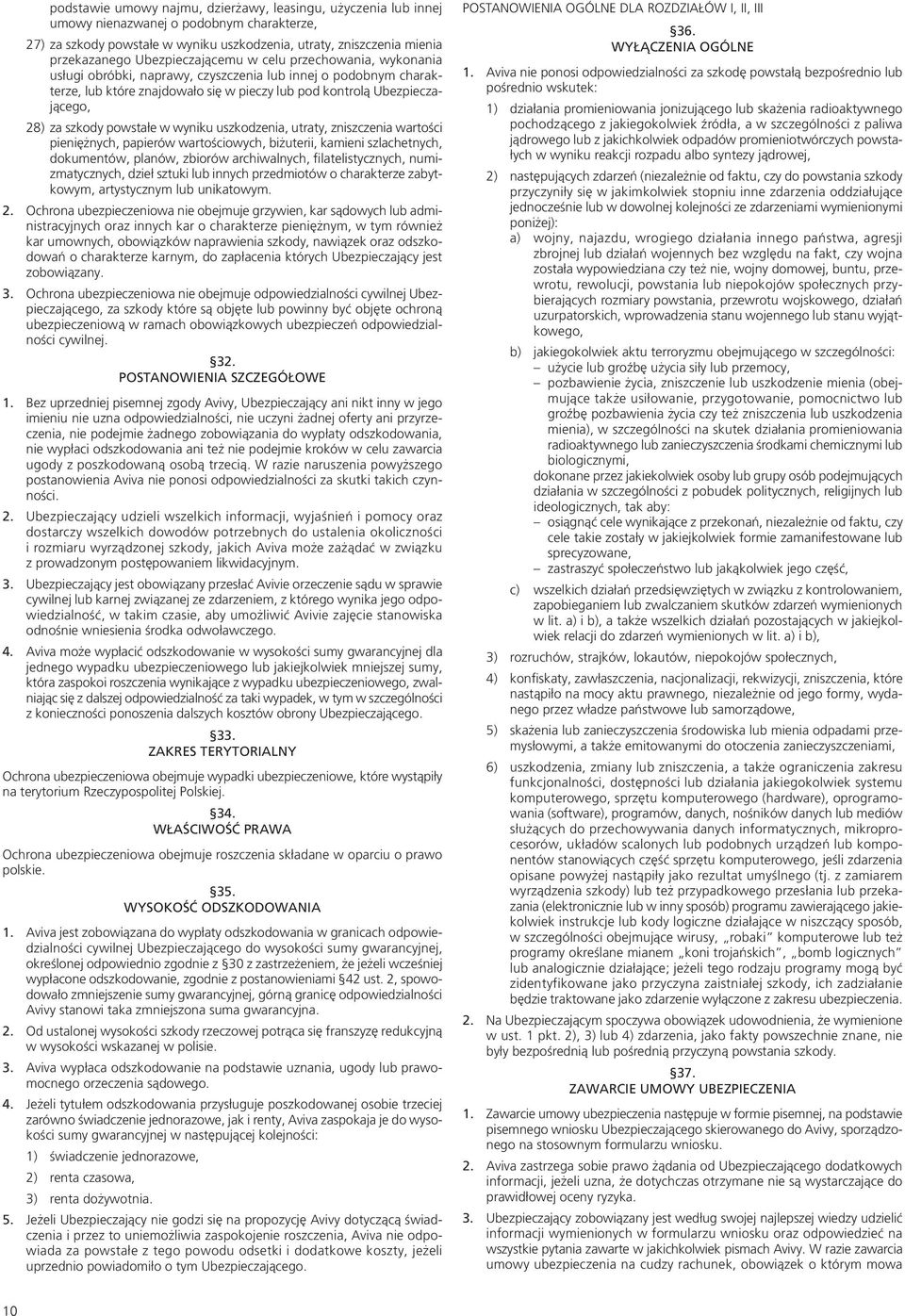 podstawie umowy najmu, dzierżawy, leasingu, użyczenia lub innej umowy nienazwanej o podobnym charakterze,

27) za szkody powstałe w wyniku uszkodzenia, utraty, zniszczenia mienia przekazanego Ubezpieczającemu w celu przechowania, wykonania usługi obróbki, naprawy, czyszczenia lub innej o podobnym charakterze, lub które znajdowało się w pieczy lub pod kontrolą Ubezpieczającego,

28) za szkody powstałe w wyniku uszkodzenia, utraty, zniszczenia wartości pieniężnych, papierów wartościowych, biżuterii, kamieni szlachetnych, dokumentów, planów, zbiorów archiwalnych, filatelistycznych, numizmatycznych, dzieł sztuki lub innych przedmiotów o charakterze zabytkowym, artystycznym lub unikatowym.

2. Ochrona ubezpieczeniowa nie obejmuje grzywien, kar sądowych lub administracyjnych oraz innych kar o charakterze pieniężnym, w tym również kar umownych, obowiązków naprawienia szkody, nawiązek oraz odszkodowań o charakterze karnym, do zapłacenia których Ubezpieczający jest zobowiązany.

3. Ochrona ubezpieczeniowa nie obejmuje odpowiedzialności cywilnej Ubezpieczającego, za szkody które są objęte lub powinny być objęte ochroną ubezpieczeniową w ramach obowiązkowych ubezpieczeń odpowiedzialności cywilnej.

§32.
POSTANOWIENIA SZCZEGÓŁOWE

1. Bez uprzedniej pisemnej zgody Avivy, Ubezpieczający ani nikt inny w jego imieniu nie uzna odpowiedzialności, nie uczyni żadnej oferty ani przyrzeczenia, nie podejmie żadnego zobowiązania do wypłaty odszkodowania, nie wypłaci odszkodowania ani też nie podejmie kroków w celu zawarcia ugody z poszkodowaną osobą trzecią. W razie naruszenia powyższego postanowienia Aviva nie ponosi odpowiedzialności za skutki takich czynności.

2. Ubezpieczający udzieli wszelkich informacji, wyjaśnień i pomocy oraz dostarczy wszelkich dowodów potrzebnych do ustalenia okoliczności i rozmiaru wyrządzonej szkody, jakich Aviva może zażądać w związku z prowadzonym postępowaniem likwidacyjnym.

3. Ubezpieczający jest obowiązany przesłać Avivie orzeczenie sądu w sprawie cywilnej lub karnej związanej ze zdarzeniem, z którego wynika jego odpowiedzialność, w takim czasie, aby umożliwić Avivie zajęcie stanowiska odnośnie wniesienia środka odwoławczego.

4. Aviva może wypłacić odszkodowanie w wysokości sumy gwarancyjnej dla jednego wypadku ubezpieczeniowego lub jakiejkolwiek mniejszej sumy, która zaspokoi roszczenia wynikające z wypadku ubezpieczeniowego, zwalniając się z dalszej odpowiedzialności za taki wypadek, w tym w szczególności z konieczności ponoszenia dalszych kosztów obrony Ubezpieczającego.

§33.
ZAKRES TERYTORIALNY

Ochrona ubezpieczeniowa obejmuje wypadki ubezpieczeniowe, które wystąpiły na terytorium Rzeczypospolitej Polskiej.

§34.
WŁAŚCIWOŚĆ PRAWA

Ochrona ubezpieczeniowa obejmuje roszczenia składane w oparciu o prawo polskie.

§35.
WYSOKOŚĆ ODSZKODOWANIA

1. Aviva jest zobowiązana do wypłaty odszkodowania w granicach odpowiedzialności cywilnej Ubezpieczającego do wysokości sumy gwarancyjnej, określonej odpowiednio zgodnie z §30 z zastrzeżeniem, że jeżeli wcześniej wypłacone odszkodowanie, zgodnie z postanowieniami §42 ust. 2, spowodowało zmniejszenie sumy gwarancyjnej, górną granicę odpowiedzialności Avivy stanowi taka zmniejszona suma gwarancyjna.

2. Od ustalonej wysokości szkody rzeczowej potrąca się franszyzę redukcyjną w wysokości wskazanej w polisie.

3. Aviva wypłaca odszkodowanie na podstawie uznania, ugody lub prawomocnego orzeczenia sądowego.

4. Jeżeli tytułem odszkodowania przysługuje poszkodowanej osobie trzeciej zarówno świadczenie jednorazowe, jak i renty, Aviva zaspokaja je do wysokości sumy gwarancyjnej w następującej kolejności:
1) świadczenie jednorazowe,
2) renta czasowa,
3) renta dożywotnia.

5. Jeżeli Ubezpieczający nie godzi się na propozycję Avivy dotyczącą świadczenia i przez to uniemożliwia zaspokojenie roszczenia, Aviva nie odpowiada za powstałe z tego powodu odsetki i dodatkowe koszty, jeżeli uprzednio powiadomiło o tym Ubezpieczającego.

POSTANOWIENIA OGÓLNE DLA ROZDZIAŁÓW I, II, III

§36.
WYŁĄCZENIA OGÓLNE

1. Aviva nie ponosi odpowiedzialności za szkodę powstałą bezpośrednio lub pośrednio wskutek:
1) działania promieniowania jonizującego lub skażenia radioaktywnego pochodzącego z jakiegokolwiek źródła, a w szczególności z paliwa jądrowego lub z jakichkolwiek odpadów promieniotwórczych powstałych w wyniku reakcji rozpadu albo syntezy jądrowej,
2) następujących zdarzeń (niezależnie od faktu, czy do powstania szkody przyczyniły się w jakimkolwiek stopniu inne zdarzenia oddziałujące jednocześnie lub w dowolnej kolejności ze zdarzeniami wymienionymi poniżej):
a) wojny, najazdu, wrogiego działania innego państwa, agresji zbrojnej lub działań wojennych bez względu na fakt, czy wojna została wypowiedziana czy też nie, wojny domowej, buntu, przewrotu, rewolucji, powstania lub niepokojów społecznych przybierających rozmiary powstania, przewrotu wojskowego, działań uzurpatorskich, wprowadzenia stanu wojennego lub stanu wyjątkowego,
b) jakiegokolwiek aktu terroryzmu obejmującego w szczególności:
– użycie lub groźbę użycia siły lub przemocy,
– pozbawienie życia, zniszczenie lub uszkodzenie mienia (obejmujące także usiłowanie, przygotowanie, pomocnictwo lub groźbę pozbawienia życia czy też zniszczenia lub uszkodzenia mienia), w szczególności na skutek działania promieniowania radioaktywnego lub zanieczyszczenia środkami chemicznymi lub biologicznymi,
dokonane przez jakiekolwiek osoby lub grupy osób podejmujących działania w szczególności z pobudek politycznych, religijnych lub ideologicznych, tak aby:
– osiągnąć cele wynikające z przekonań, niezależnie od faktu, czy cele takie zostały w jakiejkolwiek formie zamanifestowane lub sprecyzowane,
– zastraszyć społeczeństwo lub jakąkolwiek jego część,
c) wszelkich działań przedsięwziętych w związku z kontrolowaniem, zapobieganiem lub zwalczaniem skutków zdarzeń wymienionych w lit. a) i b), a także wszelkich działań pozostających w jakiejkolwiek relacji do zdarzeń wymienionych w lit. a) i b),
3) rozruchów, strajków, lokautów, niepokojów społecznych,
4) konfiskaty, zawłaszczenia, nacjonalizacji, rekwizycji, zniszczenia, które nastąpiło na mocy aktu prawnego, niezależnie od jego formy, wydanego przez władze państwowe lub samorządowe,
5) skażenia lub zanieczyszczenia środowiska lub mienia odpadami przemysłowymi, a także emitowanymi do otoczenia zanieczyszczeniami,
6) uszkodzenia, zmiany lub zniszczenia, a także ograniczenia zakresu funkcjonalności, dostępności lub działania jakiegokolwiek systemu komputerowego, sprzętu komputerowego (hardware), oprogramowania (software), programów, danych, nośników danych lub mediów służących do przechowywania danych informatycznych, mikroprocesorów, układów scalonych lub podobnych urządzeń lub komponentów stanowiących część sprzętu komputerowego, jeśli zdarzenia opisane powyżej nastąpiły jako rezultat umyślnego (tj. z zamiarem wyrządzenia szkody) lub też przypadkowego przesłania lub przekazania (elektronicznie lub w inny sposób) programu zawierającego jakiekolwiek instrukcje lub kody logiczne działające w niszczący sposób, w szczególności obejmujące wirusy, „robaki” komputerowe lub też programy określane mianem „koni trojańskich”, „bomb logicznych” lub analogicznie działające; jeżeli tego rodzaju programy mogą być zidentyfikowane jako przyczyna zaistniałej szkody, ich zadziałanie będzie traktowane jako zdarzenie wyłączone z zakresu ubezpieczenia.

2. Na Ubezpieczającym spoczywa obowiązek udowodnienia, że wymienione w ust. 1 pkt. 2), 3) lub 4) zdarzenia, jako fakty powszechnie znane, nie były bezpośrednią lub pośrednią przyczyną powstania szkody.

§37.
ZAWARCIE UMOWY UBEZPIECZENIA

1. Zawarcie umowy ubezpieczenia następuje w formie pisemnej, na podstawie pisemnego wniosku Ubezpieczającego skierowanego do Avivy, sporządzonego na stosownym formularzu wniosku.

2. Aviva zastrzega sobie prawo żądania od Ubezpieczającego dodatkowych informacji, jeżeli uzna, że dotychczas otrzymane nie są wystarczające do prawidłowej oceny ryzyka.

3. Ubezpieczający zobowiązany jest według swojej najlepszej wiedzy udzielić informacji wymienionych w formularzu wniosku oraz odpowiedzieć na wszystkie pytania zawarte w jakichkolwiek pismach Avivy. W razie zawarcia umowy ubezpieczenia na cudzy rachunek, obowiązek o którym mowa

10